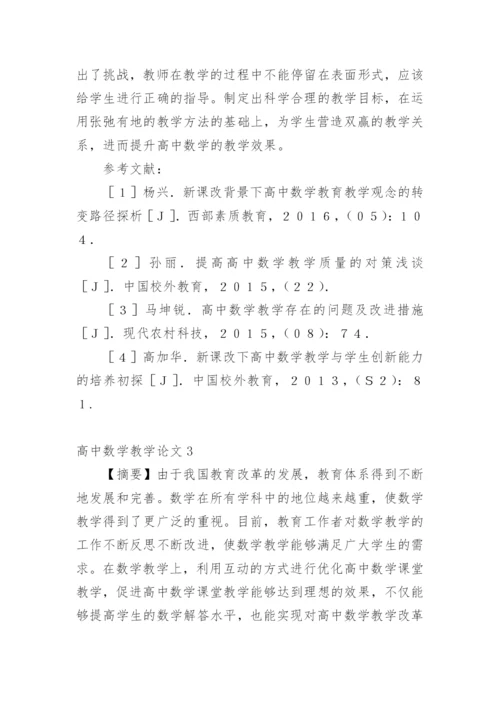 出了挑战，教师在教学的过程中不能停留在表面形式，应该给学生进行正确的指导。制定出科学合理的教学目标，在运用张弛有地的教学方法的基础上，为学生营造双赢的教学关系，进而提升高中数学的教学效果。

参考文献：

［１］杨兴．新课改背景下高中数学教育教学观念的转变路径探析［Ｊ］．西部素质教育，２０１６，（０５）：１０４．

［２］孙丽．提高高中数学教学质量的对策浅谈［Ｊ］．中国校外教育，２０１５，（２２）．

［３］马坤锐．高中数学教学存在的问题及改进措施［Ｊ］．现代农村科技，２０１５，（０８）：７４．

［４］高加华．新课改下高中数学教学与学生创新能力的培养初探［Ｊ］．中国校外教育，２０１３，（Ｓ２）：８１．

高中数学教学论文３

【摘要】由于我国教育改革的发展，教育体系得到不断地发展和完善。数学在所有学科中的地位越来越重，使数学教学得到了更广泛的重视。目前，教育工作者对数学教学的工作不断反思不断改进，使数学教学能够满足广大学生的需求。在数学教学上，利用互动的方式进行优化高中数学课堂教学，促进高中数学课堂教学能够达到理想的效果，不仅能够提高学生的数学解答水平，也能实现对高中数学教学改革